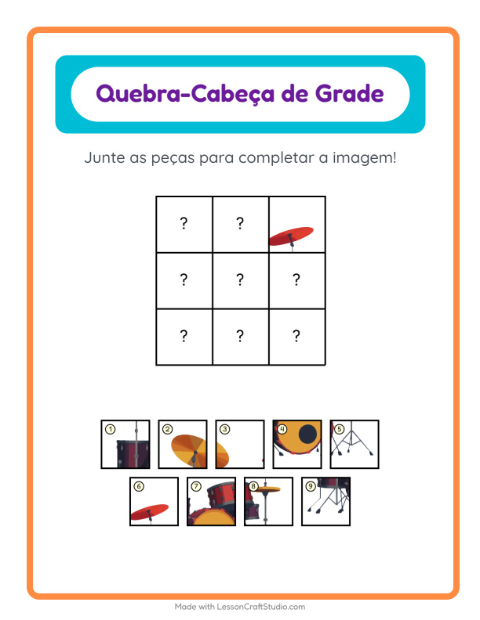 Quebra-Cabeça de Grade

Junte as peças para completar a imagem!

| ? | ? | |
|---|---|---|
| ? | ? | ? |
| ? | ? | ? |

1 2 3 4 5

6 7 8 9

Made with LessonCraftStudio.com